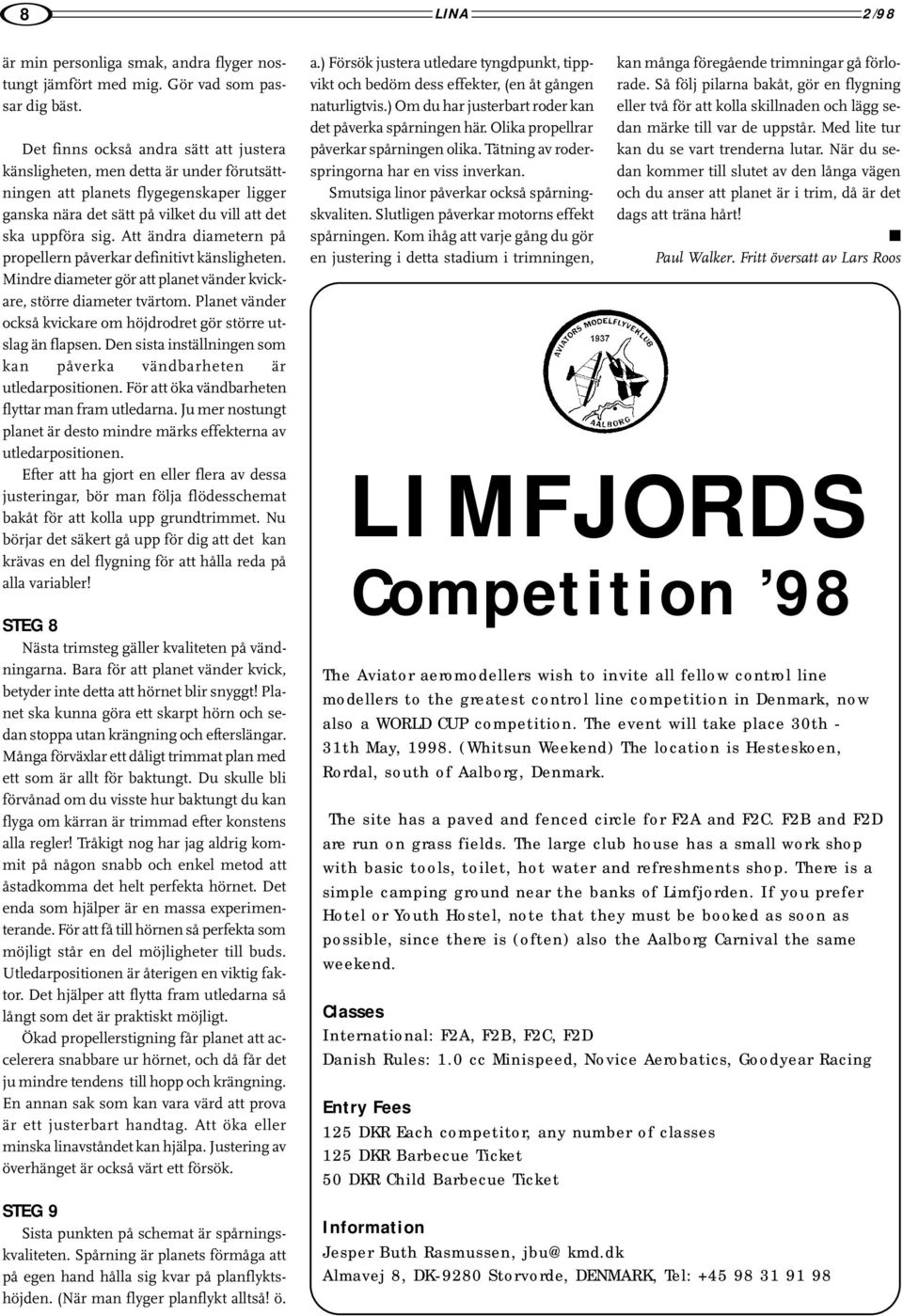 8 LINA 2/98

är min personliga smak, andra flyger nostungt jämfört med mig. Gör vad som passar dig bäst.

Det finns också andra sätt att justera känsligheten, men detta är under förutsättningen att planets flygegenskaper ligger ganska nära det sätt på vilket du vill att det ska uppföra sig. Att ändra diametern på propellern påverkar definitivt känsligheten. Mindre diameter gör att planet vänder kvickare, större diameter tvärtom. Planet vänder också kvickare om höjdrodret gör större utslag än flapsen. Den sista inställningen som kan påverka vändbarheten är utledarpositionen. För att öka vändbarheten flyttar man fram utledarna. Ju mer nostungt planet är desto mindre märks effekterna av utledarpositionen.

Efter att ha gjort en eller flera av dessa justeringar, bör man följa flödesschemat bakåt för att kolla upp grundtrimmet. Nu börjar det säkert gå upp för dig att det kan krävas en del flygning för att hålla reda på alla variabler!

STEG 8

Nästa trimsteg gäller kvaliteten på vändningarna. Bara för att planet vänder kvick, betyder inte detta att hörnet blir snyggt! Planet ska kunna göra ett skarpt hörn och sedan stoppa utan krängning och efterslängar. Många förväxlar ett dåligt trimmat plan med ett som är allt för baktungt. Du skulle bli förvånad om du visste hur baktungt du kan flyga om kärran är trimmad efter konstens alla regler! Tråkigt nog har jag aldrig kommit på någon snabb och enkel metod att åstadkomma det helt perfekta hörnet. Det enda som hjälper är en massa experimenterande. För att få till hörnen så perfekta som möjligt står en del möjligheter till buds. Utledarpositionen är återigen en viktig faktor. Det hjälper att flytta fram utledarna så långt som det är praktiskt möjligt.

Ökad propellerstigning får planet att accelerera snabbare ur hörnet, och då får det ju mindre tendens till hopp och krängning. En annan sak som kan vara värd att prova är ett justerbart handtag. Att öka eller minska linavståndet kan hjälpa. Justering av överhänget är också värt ett försök.

STEG 9

Sista punkten på schemat är spårningskvaliteten. Spårning är planets förmåga att på egen hand hålla sig kvar på planflyktshöjden. (När man flyger planflykt alltså! ö. a.) Försök justera utledare tyngdpunkt, tippvikt och bedöm dess effekter, (en åt gången naturligtvis.) Om du har justerbart roder kan det påverka spårningen här. Olika propellrar påverkar spårningen olika. Tätning av roderspringorna har en viss inverkan.

Smutsiga linor påverkar också spårningskvaliten. Slutligen påverkar motorns effekt spårningen. Kom ihåg att varje gång du gör en justering i detta stadium i trimningen, kan många föregående trimningar gå förlorade. Så följ pilarna bakåt, gör en flygning eller två för att kolla skillnaden och lägg sedan märke till var de uppstår. Med lite tur kan du se vart trenderna lutar. När du sedan kommer till slutet av den långa vägen och du anser att planet är i trim, då är det dags att träna hårt!

Paul Walker. Fritt översatt av Lars Roos

AVIATORS MODELFLYVEKLUB 1937 AALBORG

LIMFJORDS
Competition ’98

The Aviator aeromodellers wish to invite all fellow control line modellers to the greatest control line competition in Denmark, now also a WORLD CUP competition. The event will take place 30th - 31th May, 1998. (Whitsun Weekend) The location is Hesteskoen, Rordal, south of Aalborg, Denmark.

The site has a paved and fenced circle for F2A and F2C. F2B and F2D are run on grass fields. The large club house has a small work shop with basic tools, toilet, hot water and refreshments shop. There is a simple camping ground near the banks of Limfjorden. If you prefer Hotel or Youth Hostel, note that they must be booked as soon as possible, since there is (often) also the Aalborg Carnival the same weekend.

Classes
International: F2A, F2B, F2C, F2D
Danish Rules: 1.0 cc Minispeed, Novice Aerobatics, Goodyear Racing

Entry Fees
125 DKR Each competitor, any number of classes
125 DKR Barbecue Ticket
50 DKR Child Barbecue Ticket

Information
Jesper Buth Rasmussen, jbu@ kmd.dk
Almavej 8, DK-9280 Storvorde, DENMARK, Tel: +45 98 31 91 98